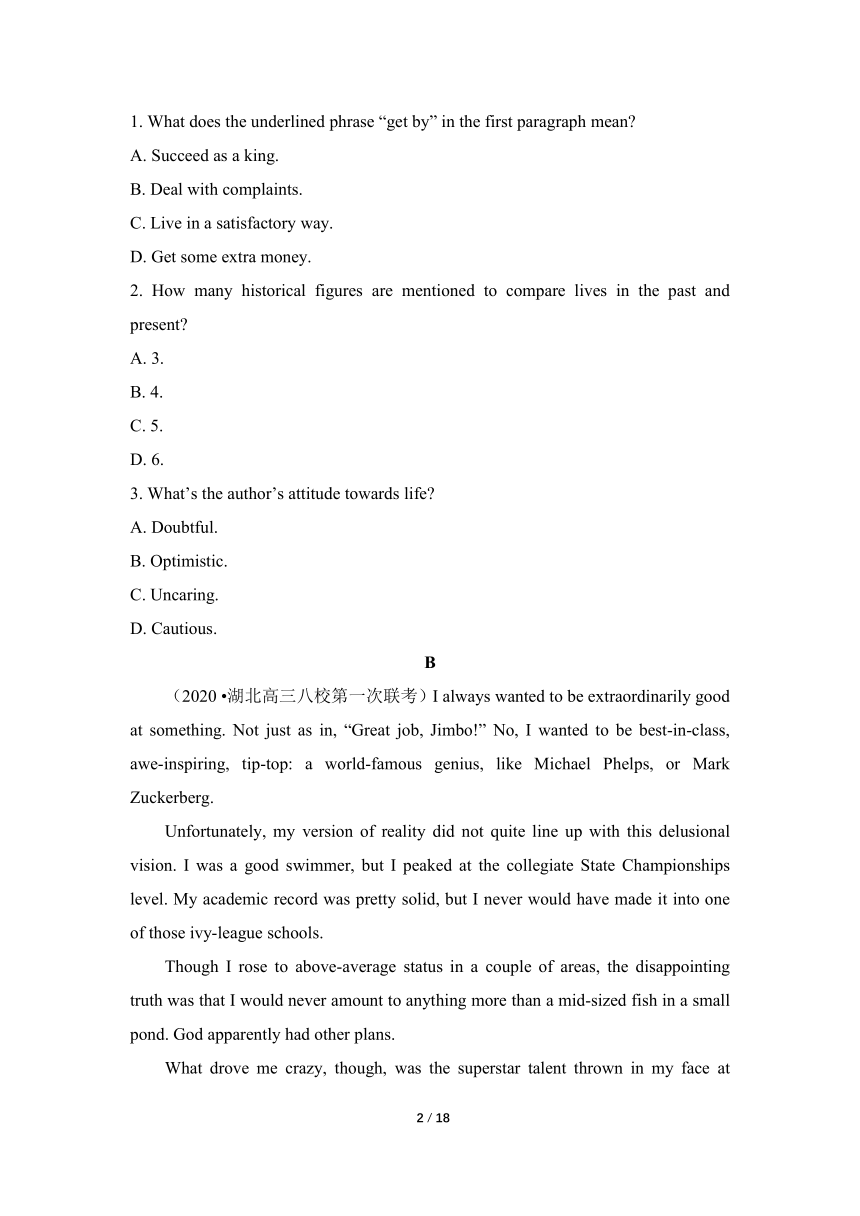 1. What does the underlined phrase “get by” in the first paragraph mean?

A. Succeed as a king.

B. Deal with complaints.

C. Live in a satisfactory way.

D. Get some extra money.

2. How many historical figures are mentioned to compare lives in the past and present?

A. 3.

B. 4.

C. 5.

D. 6.

3. What’s the author’s attitude towards life?

A. Doubtful.

B. Optimistic.

C. Uncaring.

D. Cautious.

B

（2020 •湖北高三八校第一次联考）I always wanted to be extraordinarily good at something. Not just as in, “Great job, Jimbo!” No, I wanted to be best-in-class, awe-inspiring, tip-top: a world-famous genius, like Michael Phelps, or Mark Zuckerberg.

Unfortunately, my version of reality did not quite line up with this delusional vision. I was a good swimmer, but I peaked at the collegiate State Championships level. My academic record was pretty solid, but I never would have made it into one of those ivy-league schools.

Though I rose to above-average status in a couple of areas, the disappointing truth was that I would never amount to anything more than a mid-sized fish in a small pond. God apparently had other plans.

What drove me crazy, though, was the superstar talent thrown in my face at

2 / 18